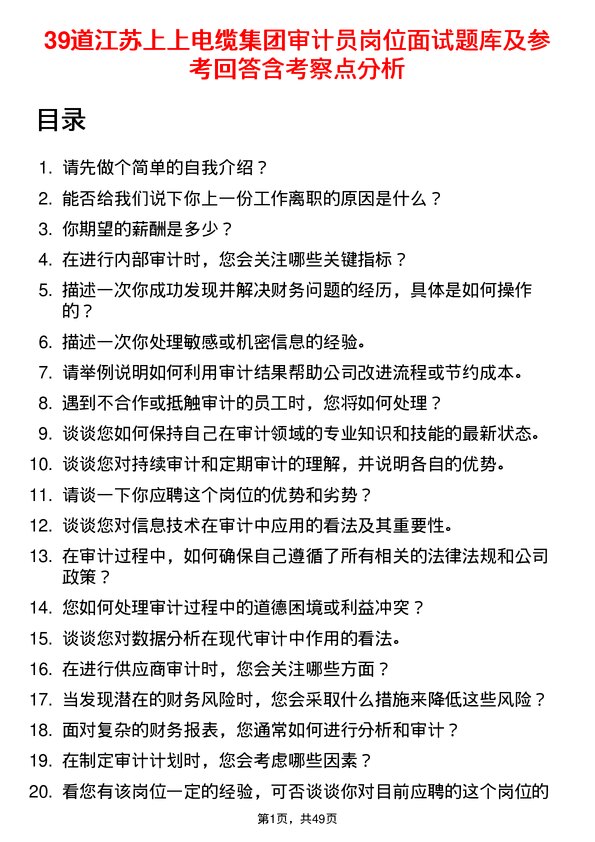 39道江苏上上电缆集团审计员岗位面试题库及参考回答含考察点分析

目录

1. 请先做个简单的自我介绍？
2. 能否给我们说下你上一份工作离职的原因是什么？
3. 你期望的薪酬是多少？
4. 在进行内部审计时，您会关注哪些关键指标？
5. 描述一次你成功发现并解决财务问题的经历，具体是如何操作的？
6. 描述一次你处理敏感或机密信息的经验。
7. 请举例说明如何利用审计结果帮助公司改进流程或节约成本。
8. 遇到不合作或抵触审计的员工时，您将如何处理？
9. 谈谈您如何保持自己在审计领域的专业知识和技能的最新状态。
10. 谈谈您对持续审计和定期审计的理解，并说明各自的优势。
11. 请谈一下你应聘这个岗位的优势和劣势？
12. 谈谈您对信息技术在审计中应用的看法及其重要性。
13. 在审计过程中，如何确保自己遵循了所有相关的法律法规和公司政策？
14. 您如何处理审计过程中的道德困境或利益冲突？
15. 谈谈您对数据分析在现代审计中作用的看法。
16. 在进行供应商审计时，您会关注哪些方面？
17. 当发现潜在的财务风险时，您会采取什么措施来降低这些风险？
18. 面对复杂的财务报表，您通常如何进行分析和审计？
19. 在制定审计计划时，您会考虑哪些因素？
20. 看您有该岗位一定的经验，可否谈谈你对目前应聘的这个岗位的

第1页，共49页